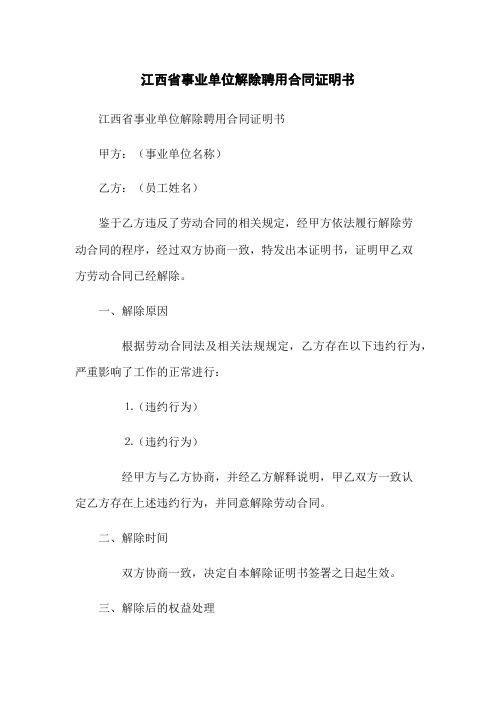 江西省事业单位解除聘用合同证明书

江西省事业单位解除聘用合同证明书

甲方：（事业单位名称）

乙方：（员工姓名）

鉴于乙方违反了劳动合同的相关规定，经甲方依法履行解除劳动合同的程序，经过双方协商一致，特发出本证明书，证明甲乙双方劳动合同已经解除。

一、解除原因

根据劳动合同法及相关法规规定，乙方存在以下违约行为，严重影响了工作的正常进行：

1.（违约行为）

2.（违约行为）

经甲方与乙方协商，并经乙方解释说明，甲乙双方一致认定乙方存在上述违约行为，并同意解除劳动合同。

二、解除时间

双方协商一致，决定自本解除证明书签署之日起生效。

三、解除后的权益处理